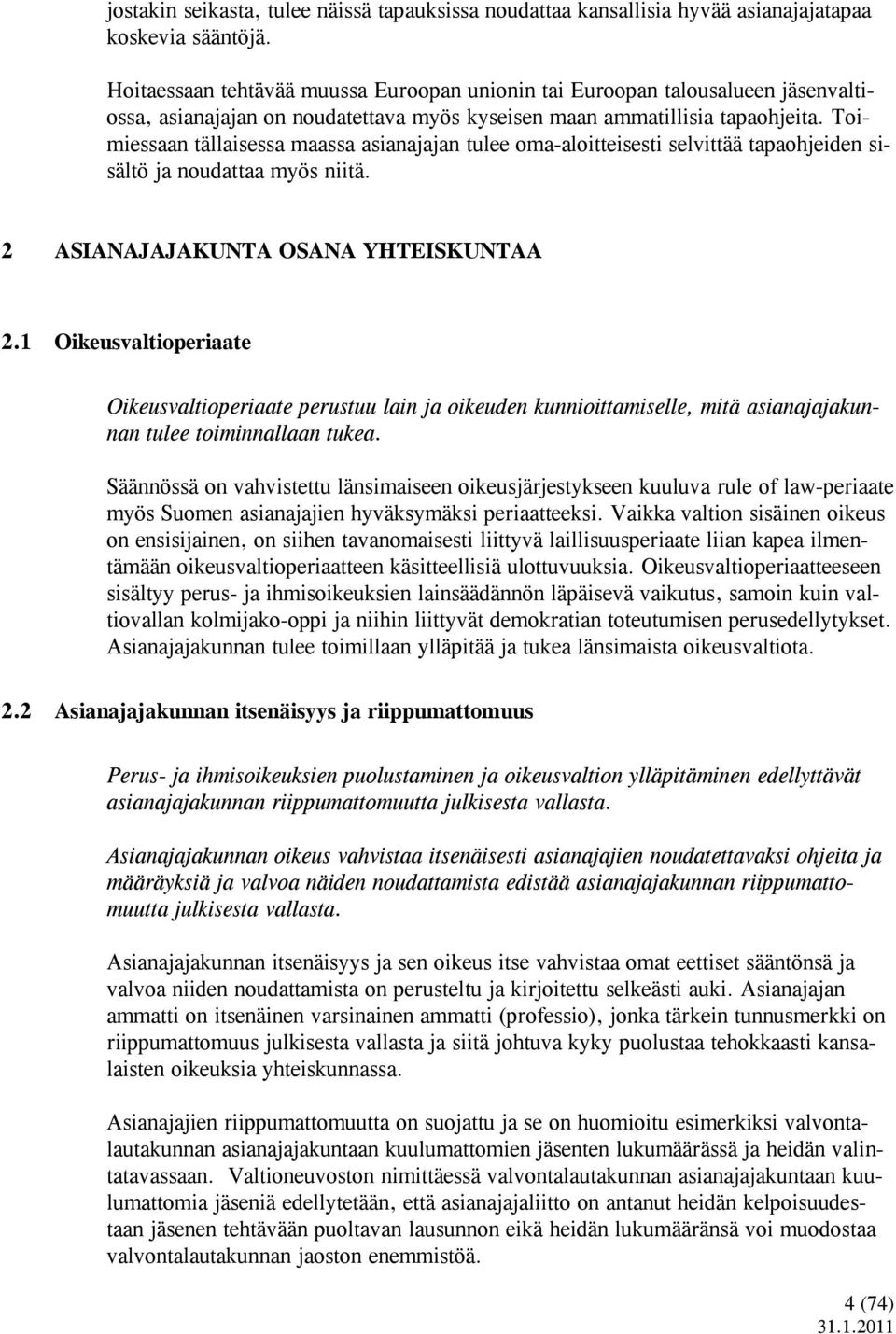 jostakin seikasta, tulee näissä tapauksissa noudattaa kansallisia hyvää asianajajatapaa koskevia sääntöjä.

Hoitaessaan tehtävää muussa Euroopan unionin tai Euroopan talousalueen jäsenvaltiossa, asianajajan on noudatettava myös kyseisen maan ammatillisia tapaohjeita. Toimiessaan tällaisessa maassa asianajajan tulee oma-aloitteisesti selvittää tapaohjeiden sisältö ja noudattaa myös niitä.

2 ASIANAJAJAKUNTA OSANA YHTEISKUNTAA

2.1 Oikeusvaltioperiaate

Oikeusvaltioperiaate perustuu lain ja oikeuden kunnioittamiselle, mitä asianajajakunnan tulee toiminnallaan tukea.

Säännössä on vahvistettu länsimaiseen oikeusjärjestykseen kuuluva rule of law-periaate myös Suomen asianajajien hyväksymäksi periaatteeksi. Vaikka valtion sisäinen oikeus on ensisijainen, on siihen tavanomaisesti liittyvä laillisuusperiaate liian kapea ilmentämään oikeusvaltioperiaatteen käsitteellisiä ulottuvuuksia. Oikeusvaltioperiaatteeseen sisältyy perus- ja ihmisoikeuksien lainsäädännön läpäisevä vaikutus, samoin kuin valtiovallan kolmijako-oppi ja niihin liittyvät demokratian toteutumisen perusedellytykset. Asianajajakunnan tulee toimillaan ylläpitää ja tukea länsimaista oikeusvaltiota.

2.2 Asianajajakunnan itsenäisyys ja riippumattomuus

Perus- ja ihmisoikeuksien puolustaminen ja oikeusvaltion ylläpitäminen edellyttävät asianajajakunnan riippumattomuutta julkisesta vallasta.

Asianajajakunnan oikeus vahvistaa itsenäisesti asianajajien noudatettavaksi ohjeita ja määräyksiä ja valvoa näiden noudattamista edistää asianajajakunnan riippumattomuutta julkisesta vallasta.

Asianajajakunnan itsenäisyys ja sen oikeus itse vahvistaa omat eettiset sääntönsä ja valvoa niiden noudattamista on perusteltu ja kirjoitettu selkeästi auki. Asianajajan ammatti on itsenäinen varsinainen ammatti (professio), jonka tärkein tunnusmerkki on riippumattomuus julkisesta vallasta ja siitä johtuva kyky puolustaa tehokkaasti kansalaisten oikeuksia yhteiskunnassa.

Asianajajien riippumattomuutta on suojattu ja se on huomioitu esimerkiksi valvontalautakunnan asianajajakuntaan kuulumattomien jäsenten lukumäärässä ja heidän valintatavassaan. Valtioneuvoston nimittäessä valvontalautakunnan asianajajakuntaan kuulumattomia jäseniä edellytetään, että asianajajaliitto on antanut heidän kelpoisuudestaan jäsenen tehtävään puoltavan lausunnon eikä heidän lukumääränsä voi muodostaa valvontalautakunnan jaoston enemmistöä.

4 (74)
31.1.2011